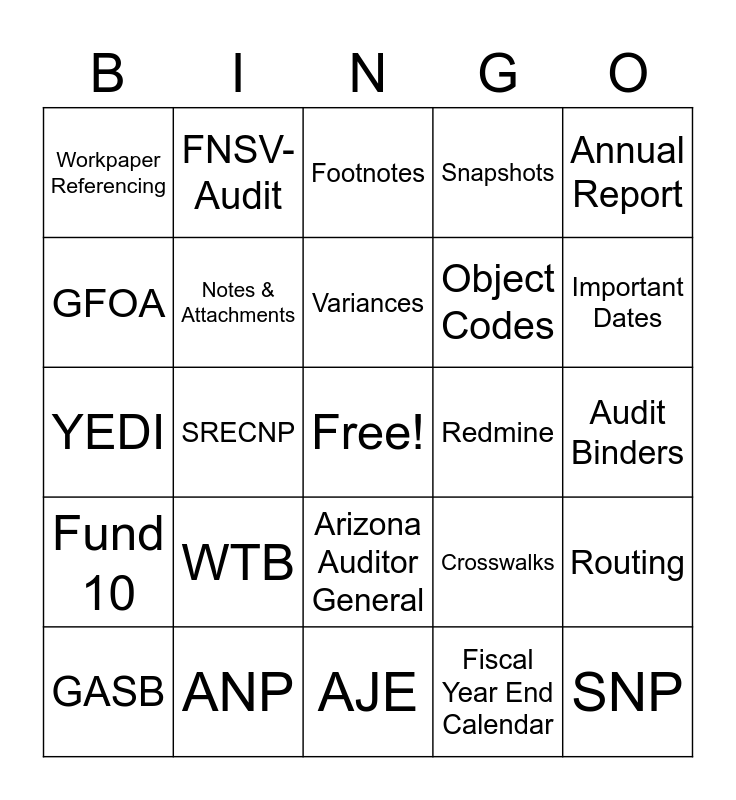 | B | I | N | G | O |
|---|---|---|---|---|
| Workpaper Referencing | FNSV-Audit | Footnotes | Snapshots | Annual Report |
| GFOA | Notes & Attachments | Variances | Object Codes | Important Dates |
| YEDI | SRECNP | Free! | Redmine | Audit Binders |
| Fund 10 | WTB | Arizona Auditor General | Crosswalks | Routing |
| GASB | ANP | AJE | Fiscal Year End Calendar | SNP |